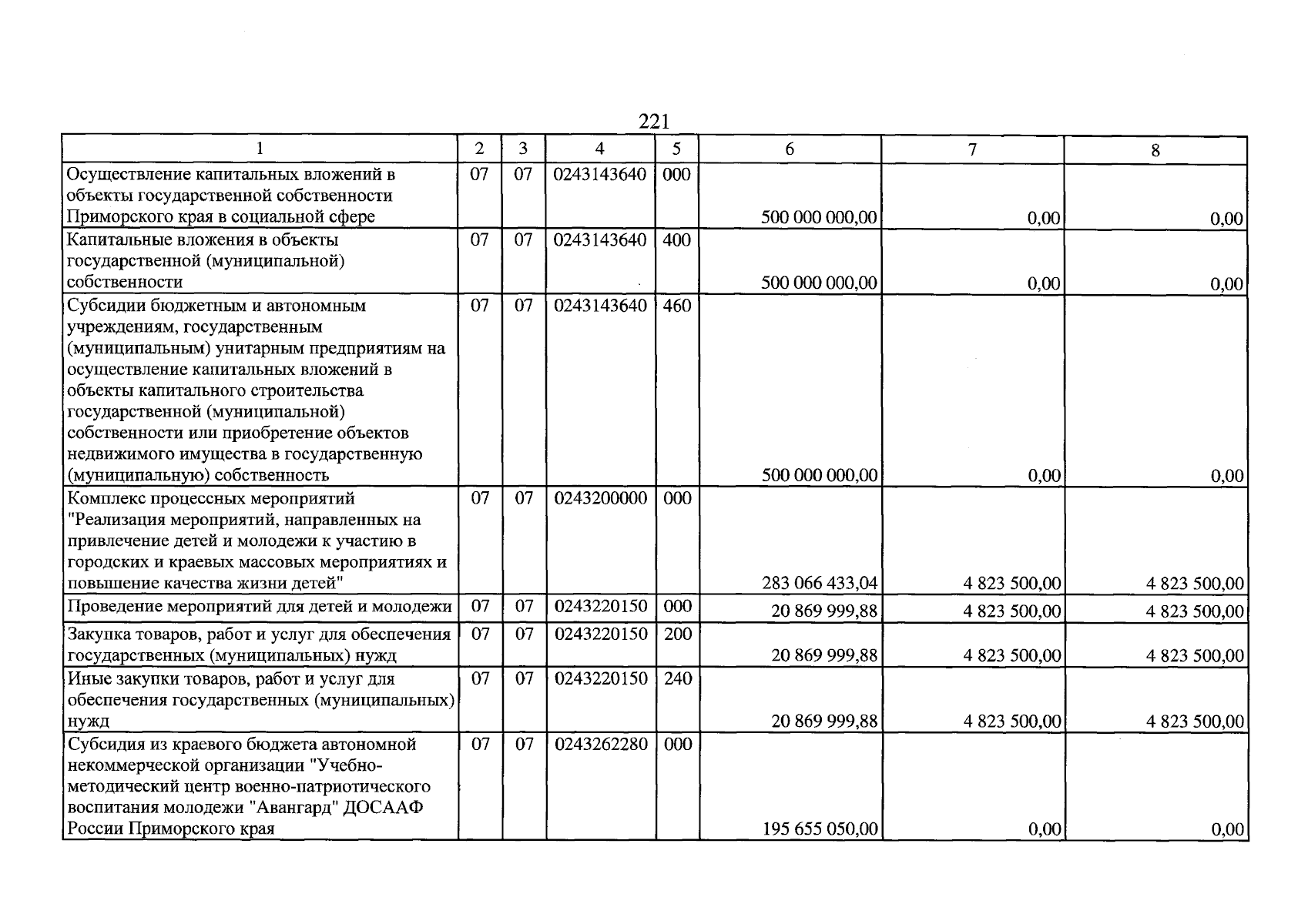 221

| 1 | 2 | 3 | 4 | 5 | 6 | 7 | 8 |
|---|---|---|---|---|---|---|---|
| Осуществление капитальных вложений в объекты государственной собственности Приморского края в социальной сфере | 07 | 07 | 0243143640 | 000 | 500 000 000,00 | 0,00 | 0,00 |
| Капитальные вложения в объекты государственной (муниципальной) собственности | 07 | 07 | 0243143640 | 400 | 500 000 000,00 | 0,00 | 0,00 |
| Субсидии бюджетным и автономным учреждениям, государственным (муниципальным) унитарным предприятиям на осуществление капитальных вложений в объекты капитального строительства государственной (муниципальной) собственности или приобретение объектов недвижимого имущества в государственную (муниципальную) собственность | 07 | 07 | 0243143640 | 460 | 500 000 000,00 | 0,00 | 0,00 |
| Комплекс процессных мероприятий "Реализация мероприятий, направленных на привлечение детей и молодежи к участию в городских и краевых массовых мероприятиях и повышение качества жизни детей" | 07 | 07 | 0243200000 | 000 | 283 066 433,04 | 4 823 500,00 | 4 823 500,00 |
| Проведение мероприятий для детей и молодежи | 07 | 07 | 0243220150 | 000 | 20 869 999,88 | 4 823 500,00 | 4 823 500,00 |
| Закупка товаров, работ и услуг для обеспечения государственных (муниципальных) нужд | 07 | 07 | 0243220150 | 200 | 20 869 999,88 | 4 823 500,00 | 4 823 500,00 |
| Иные закупки товаров, работ и услуг для обеспечения государственных (муниципальных) нужд | 07 | 07 | 0243220150 | 240 | 20 869 999,88 | 4 823 500,00 | 4 823 500,00 |
| Субсидия из краевого бюджета автономной некоммерческой организации "Учебно-методический центр военно-патриотического воспитания молодежи "Авангард" ДОСААФ России Приморского края | 07 | 07 | 0243262280 | 000 | 195 655 050,00 | 0,00 | 0,00 |